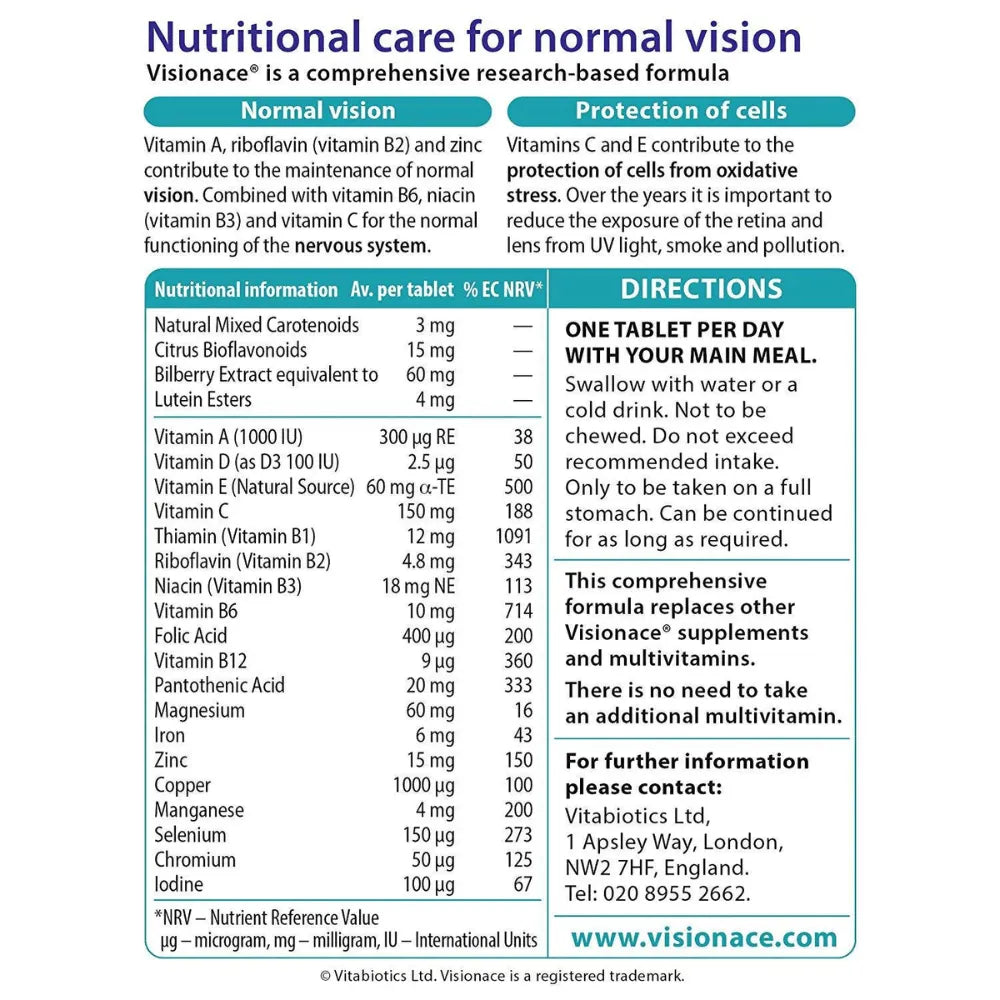 Nutritional care for normal vision
Visionace® is a comprehensive research-based formula

Normal vision

Vitamin A, riboflavin (vitamin B2) and zinc contribute to the maintenance of normal vision. Combined with vitamin B6, niacin (vitamin B3) and vitamin C for the normal functioning of the nervous system.

Protection of cells

Vitamins C and E contribute to the protection of cells from oxidative stress. Over the years it is important to reduce the exposure of the retina and lens from UV light, smoke and pollution.

| Nutritional information | Av. per tablet | % EC NRV* |
|---|---|---|
| Natural Mixed Carotenoids | 3 mg | — |
| Citrus Bioflavonoids | 15 mg | — |
| Bilberry Extract equivalent to | 60 mg | — |
| Lutein Esters | 4 mg | — |
| Vitamin A (1000 IU) | 300 µg RE | 38 |
| Vitamin D (as D3 100 IU) | 2.5 µg | 50 |
| Vitamin E (Natural Source) | 60 mg α-TE | 500 |
| Vitamin C | 150 mg | 188 |
| Thiamin (Vitamin B1) | 12 mg | 1091 |
| Riboflavin (Vitamin B2) | 4.8 mg | 343 |
| Niacin (Vitamin B3) | 18 mg NE | 113 |
| Vitamin B6 | 10 mg | 714 |
| Folic Acid | 400 µg | 200 |
| Vitamin B12 | 9 µg | 360 |
| Pantothenic Acid | 20 mg | 333 |
| Magnesium | 60 mg | 16 |
| Iron | 6 mg | 43 |
| Zinc | 15 mg | 150 |
| Copper | 1000 µg | 100 |
| Manganese | 4 mg | 200 |
| Selenium | 150 µg | 273 |
| Chromium | 50 µg | 125 |
| Iodine | 100 µg | 67 |

*NRV – Nutrient Reference Value
µg – microgram, mg – milligram, IU – International Units

DIRECTIONS

ONE TABLET PER DAY WITH YOUR MAIN MEAL.
Swallow with water or a cold drink. Not to be chewed. Do not exceed recommended intake. Only to be taken on a full stomach. Can be continued for as long as required.

This comprehensive formula replaces other Visionace® supplements and multivitamins.
There is no need to take an additional multivitamin.

For further information please contact:
Vitabiotics Ltd, 1 Apsley Way, London, NW2 7HF, England.
Tel: 020 8955 2662.

www.visionace.com

© Vitabiotics Ltd. Visionace is a registered trademark.